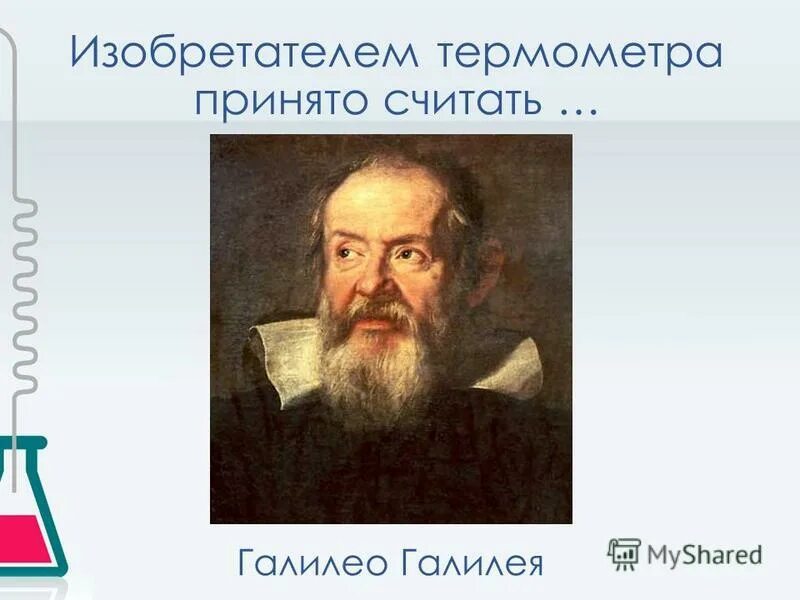 Изобретателем термометра принято считать …

Галилео Галилея

MyShared